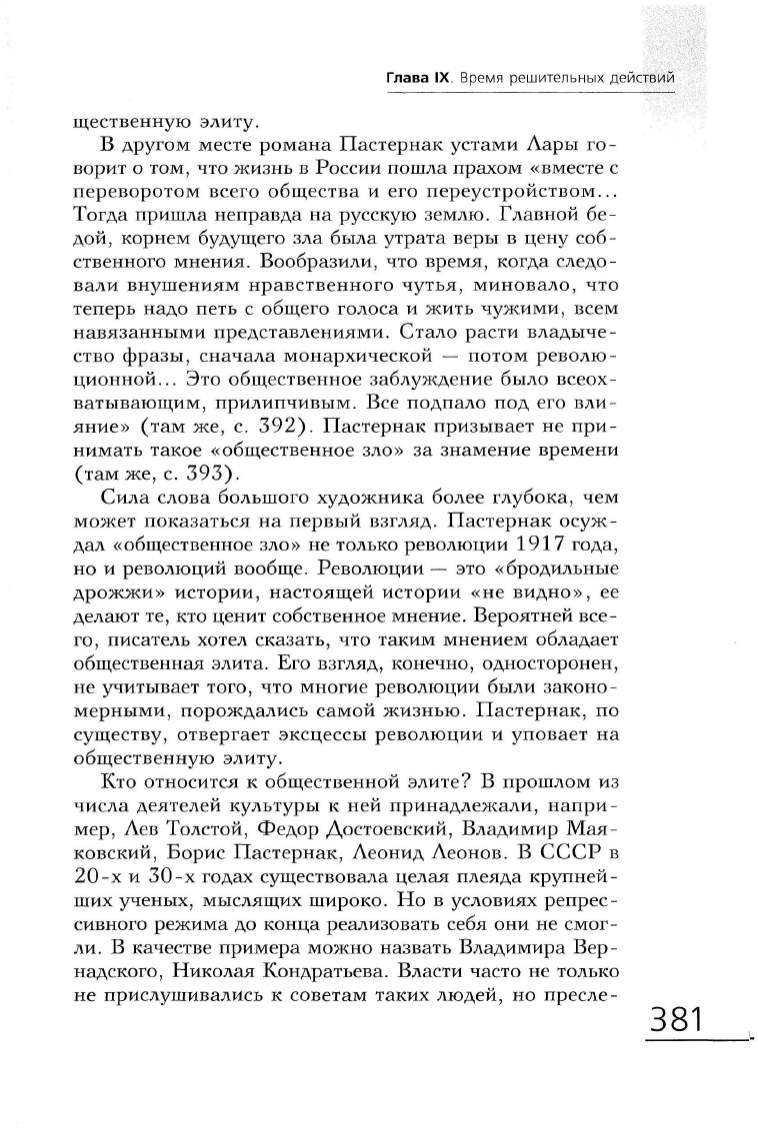 Глава IX. Время решительных действий

щественную элиту.

В другом месте романа Пастернак устами Лары говорит о том, что жизнь в России пошла прахом «вместе с переворотом всего общества и его переустройством... Тогда пришла неправда на русскую землю. Главной бедой, корнем будущего зла была утрата веры в цену собственного мнения. Вообразили, что время, когда следовали внушениям нравственного чутья, миновало, что теперь надо петь с общего голоса и жить чужими, всем навязанными представлениями. Стало расти владычество фразы, сначала монархической — потом революционной... Это общественное заблуждение было всеохватывающим, прилипчивым. Все подпало под его влияние» (там же, с. 392). Пастернак призывает не принимать такое «общественное зло» за знамение времени (там же, с. 393).

Сила слова большого художника более глубока, чем может показаться на первый взгляд. Пастернак осуждал «общественное зло» не только революции 1917 года, но и революций вообще. Революции — это «бродильные дрожжи» истории, настоящей истории «не видно», ее делают те, кто ценит собственное мнение. Вероятней всего, писатель хотел сказать, что таким мнением обладает общественная элита. Его взгляд, конечно, односторонен, не учитывает того, что многие революции были закономерными, порождались самой жизнью. Пастернак, по существу, отвергает эксцессы революции и уповает на общественную элиту.

Кто относится к общественной элите? В прошлом из числа деятелей культуры к ней принадлежали, например, Лев Толстой, Федор Достоевский, Владимир Маяковский, Борис Пастернак, Леонид Леонов. В СССР в 20-х и 30-х годах существовала целая плеяда крупнейших ученых, мыслящих широко. Но в условиях репрессивного режима до конца реализовать себя они не смогли. В качестве примера можно назвать Владимира Вернадского, Николая Кондратьева. Власти часто не только не прислушивались к советам таких людей, но пресле-

381